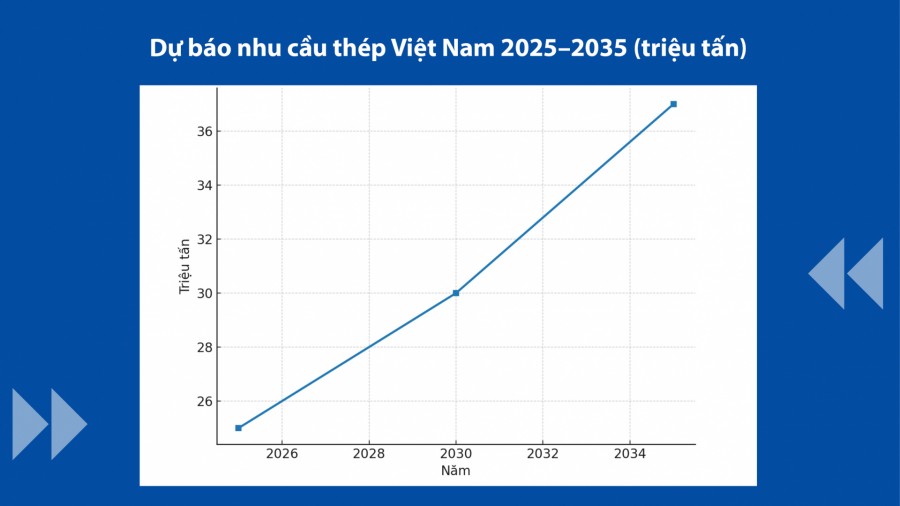 Dự báo nhu cầu thép Việt Nam 2025–2035 (triệu tấn)

Triệu tấn

36
34
32
30
28
26

2026
2028
2030
2032
2034

Năm